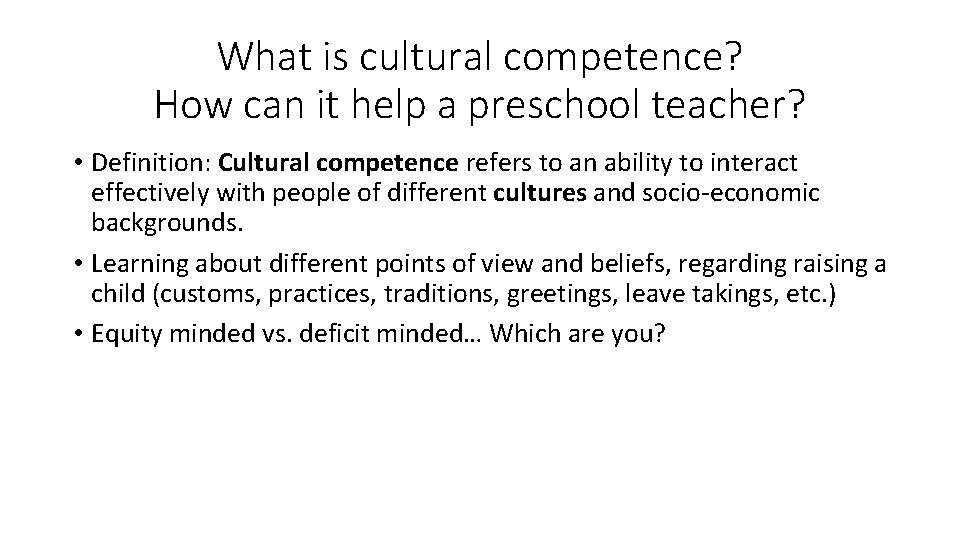 What is cultural competence?
How can it help a preschool teacher?

• Definition: Cultural competence refers to an ability to interact effectively with people of different cultures and socio-economic backgrounds.

• Learning about different points of view and beliefs, regarding raising a child (customs, practices, traditions, greetings, leave takings, etc.)

• Equity minded vs. deficit minded… Which are you?